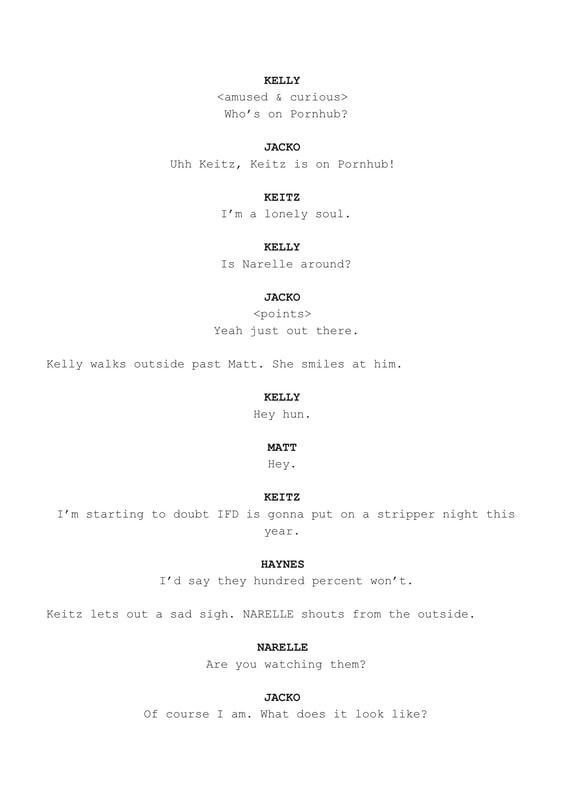 KELLY
<amused & curious>
Who's on Pornhub?

JACKO
Uhh Keitz, Keitz is on Pornhub!

KEITZ
I'm a lonely soul.

KELLY
Is Narelle around?

JACKO
<points>
Yeah just out there.

Kelly walks outside past Matt. She smiles at him.

KELLY
Hey hun.

MATT
Hey.

KEITZ
I'm starting to doubt IFD is gonna put on a stripper night this year.

HAYNES
I'd say they hundred percent won't.

Keitz lets out a sad sigh. NARELLE shouts from the outside.

NARELLE
Are you watching them?

JACKO
Of course I am. What does it look like?